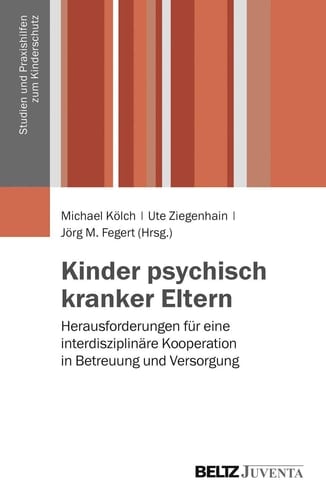 Studien und Praxishilfen zum Kinderschutz

Michael Kölch | Ute Ziegenhain | Jörg M. Fegert (Hrsg.)

Kinder psychisch kranker Eltern

Herausforderungen für eine interdisziplinäre Kooperation in Betreuung und Versorgung

BELTZ JUVENTA